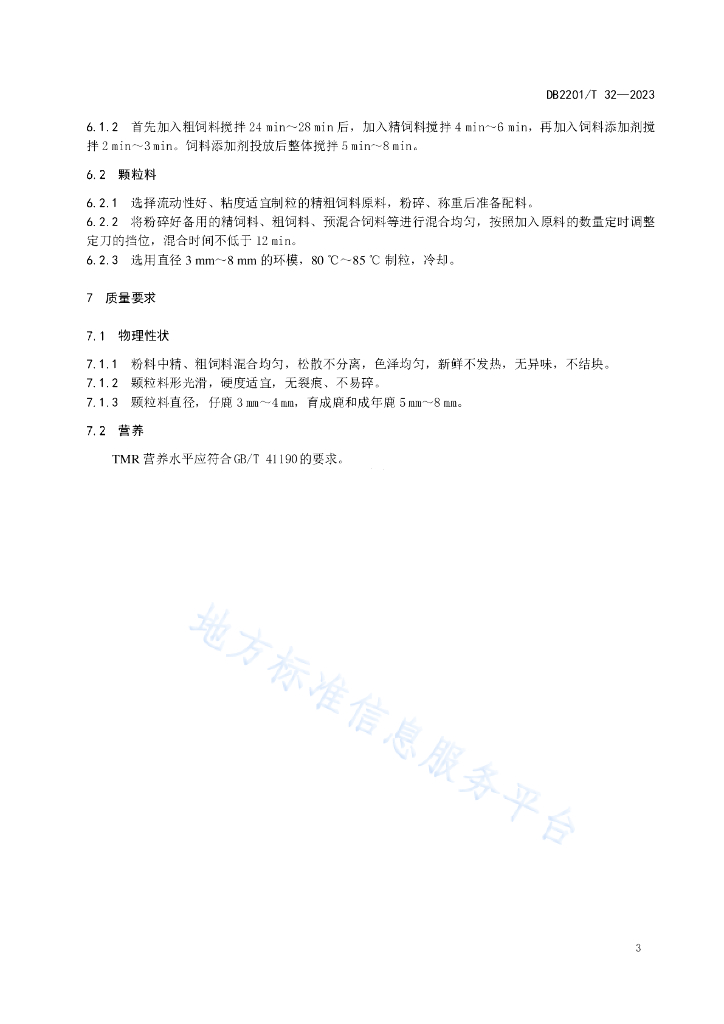 DB2201/T 32—2023

6.1.2 首先加入粗饲料搅拌 24 min~28 min 后，加入精饲料搅拌 4 min~6 min，再加入饲料添加剂搅拌 2 min~3 min。饲料添加剂投放后整体搅拌 5 min~8 min。

6.2 颗粒料

6.2.1 选择流动性好、粘度适宜制粒的精粗饲料原料，粉碎、称重后准备配料。
6.2.2 将粉碎好备用的精饲料、粗饲料、预混合饲料等进行混合均匀，按照加入原料的数量定时调整定刀的挡位，混合时间不低于 12 min。
6.2.3 选用直径 3 mm~8 mm 的环模，80 ℃~85 ℃ 制粒，冷却。

7 质量要求

7.1 物理性状

7.1.1 粉料中精、粗饲料混合均匀，松散不分离，色泽均匀，新鲜不发热，无异味，不结块。
7.1.2 颗粒料形光滑，硬度适宜，无裂痕、不易碎。
7.1.3 颗粒料直径，仔鹿 3 mm~4 mm，育成鹿和成年鹿 5 mm~8 mm。

7.2 营养

TMR 营养水平应符合 GB/T 41190 的要求。

地方标准信息服务平台

3